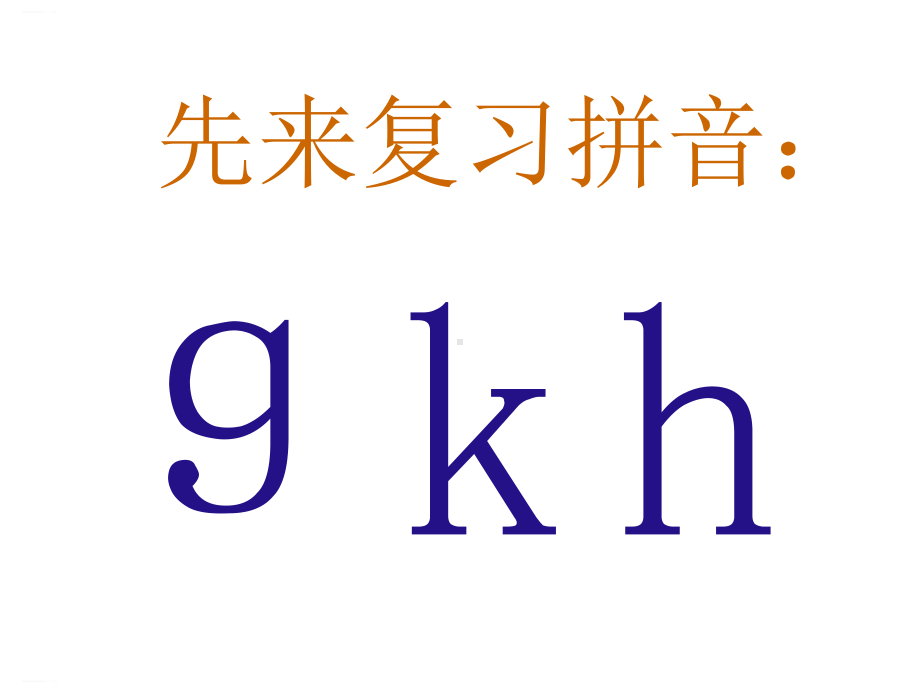 先来复习拼音：

g k h